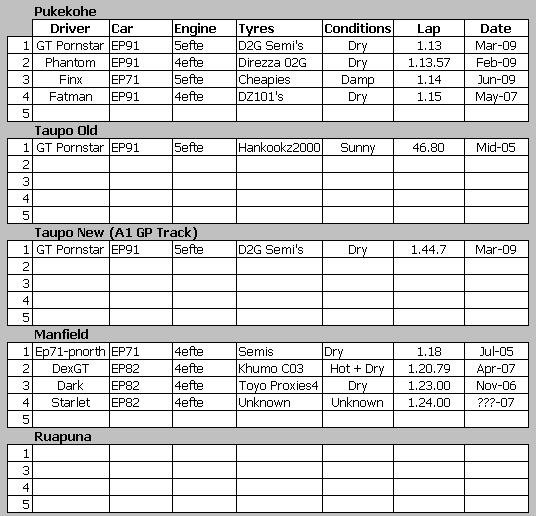 Pukekohe

| | Driver | Car | Engine | Tyres | Conditions | Lap | Date |
|---|---|---|---|---|---|---|---|
| 1 | GT Pornstar | EP91 | 5efte | D2G Semi's | Dry | 1.13 | Mar-09 |
| 2 | Phantom | EP91 | 4efte | Direzza 02G | Dry | 1.13.57 | Feb-09 |
| 3 | Finx | EP71 | 5efte | Cheapies | Damp | 1.14 | Jun-09 |
| 4 | Fatman | EP91 | 4efte | DZ101's | Dry | 1.15 | May-07 |
| 5 | | | | | | | |

Taupo Old

| | | | | | | | |
|---|---|---|---|---|---|---|---|
| 1 | GT Pornstar | EP91 | 5efte | Hankookz2000 | Sunny | 46.80 | Mid-05 |
| 2 | | | | | | | |
| 3 | | | | | | | |
| 4 | | | | | | | |
| 5 | | | | | | | |

Taupo New (A1 GP Track)

| | | | | | | | |
|---|---|---|---|---|---|---|---|
| 1 | GT Pornstar | EP91 | 5efte | D2G Semi's | Dry | 1.44.7 | Mar-09 |
| 2 | | | | | | | |
| 3 | | | | | | | |
| 4 | | | | | | | |
| 5 | | | | | | | |

Manfield

| | | | | | | | |
|---|---|---|---|---|---|---|---|
| 1 | Ep71-pnorth | EP71 | 4efte | Semis | Dry | 1.18 | Jul-05 |
| 2 | DexGT | EP82 | 4efte | Khumo C03 | Hot + Dry | 1.20.79 | Apr-07 |
| 3 | Dark | EP82 | 4efte | Toyo Proxies4 | Dry | 1.23.00 | Nov-06 |
| 4 | Starlet | EP82 | 4efte | Unknown | Unknown | 1.24.00 | ???-07 |
| 5 | | | | | | | |

Ruapuna

| | | | | | | | |
|---|---|---|---|---|---|---|---|
| 1 | | | | | | | |
| 3 | | | | | | | |
| 4 | | | | | | | |
| 5 | | | | | | | |